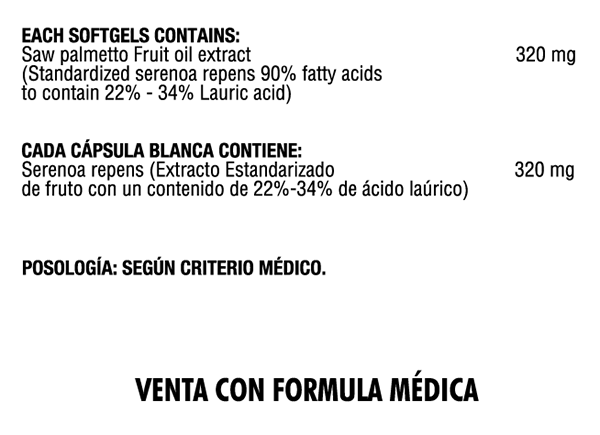 EACH SOFTGELS CONTAINS:
Saw palmetto Fruit oil extract 320 mg
(Standardized serenoa repens 90% fatty acids to contain 22% - 34% Lauric acid)

CADA CÁPSULA BLANCA CONTIENE:
Serenoa repens (Extracto Estandarizado 320 mg
de fruto con un contenido de 22%-34% de ácido laúrico)

POSOLOGÍA: SEGÚN CRITERIO MÉDICO.

VENTA CON FORMULA MÉDICA